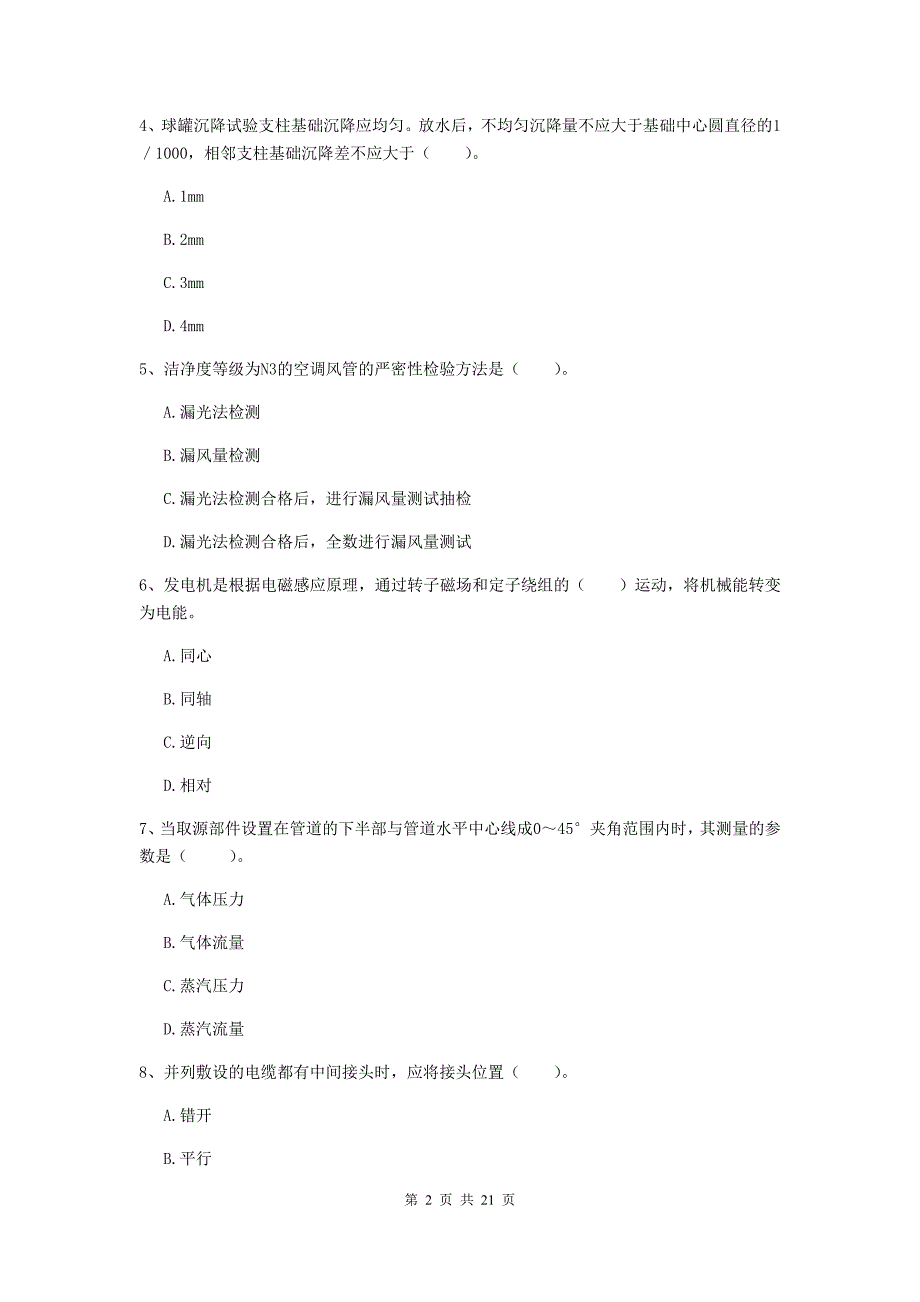 4、球罐沉降试验支柱基础沉降应均匀。放水后，不均匀沉降量不应大于基础中心圆直径的1／1000，相邻支柱基础沉降差不应大于（　　）。

A. 1mm

B. 2mm

C. 3mm

D. 4mm

5、洁净度等级为N3的空调风管的严密性检验方法是（　　）。

A. 漏光法检测

B. 漏风量检测

C. 漏光法检测合格后，进行漏风量测试抽检

D. 漏光法检测合格后，全数进行漏风量测试

6、发电机是根据电磁感应原理，通过转子磁场和定子绕组的（　　）运动，将机械能转变为电能。

A. 同心

B. 同轴

C. 逆向

D. 相对

7、当取源部件设置在管道的下半部与管道水平中心线成0～45°夹角范围内时，其测量的参数是（　　）。

A. 气体压力

B. 气体流量

C. 蒸汽压力

D. 蒸汽流量

8、并列敷设的电缆都有中间接头时，应将接头位置（　　）。

A. 错开

B. 平行

第 2 页 共 21 页